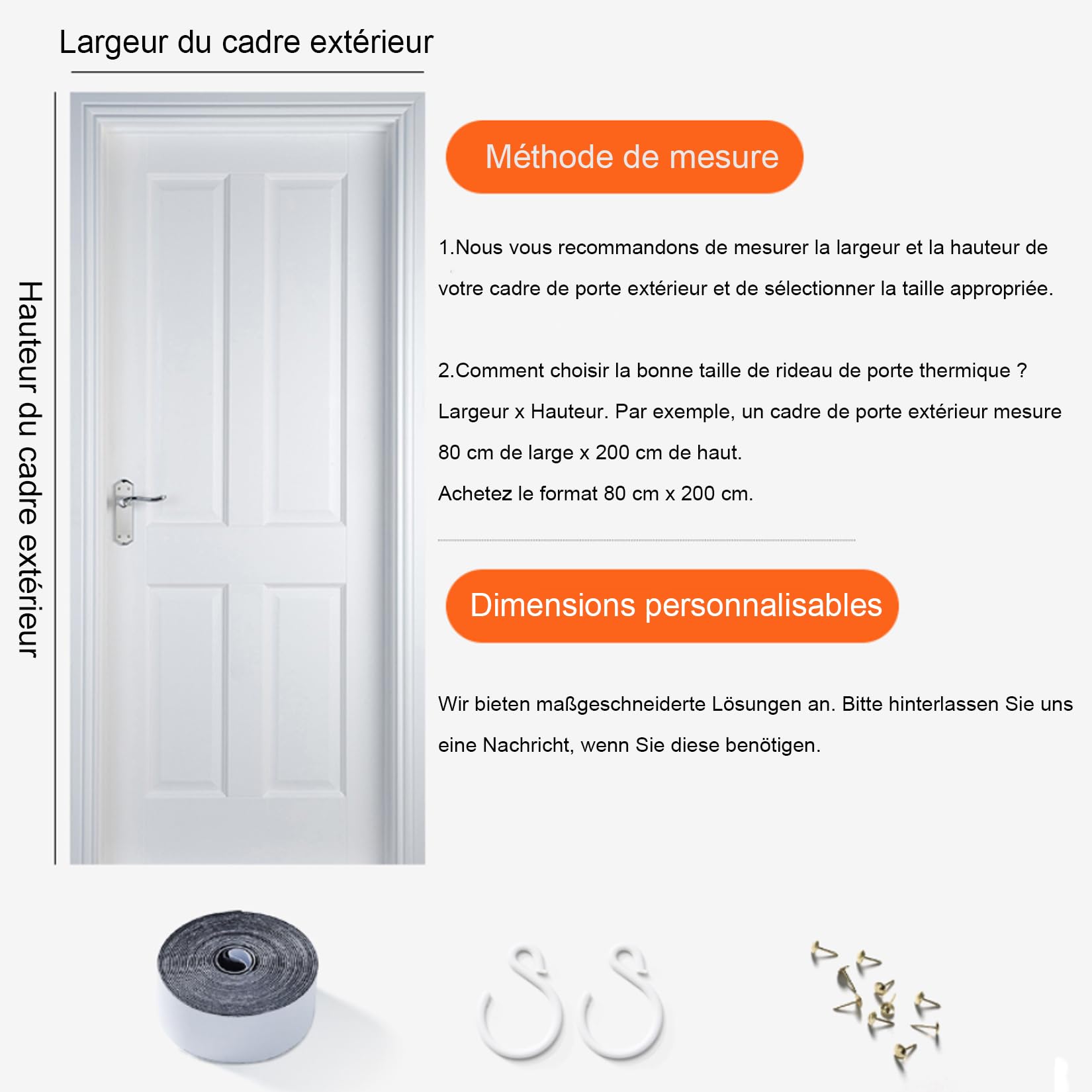 Largeur du cadre extérieur

Hauteur du cadre extérieur

Méthode de mesure

1.Nous vous recommandons de mesurer la largeur et la hauteur de votre cadre de porte extérieur et de sélectionner la taille appropriée.

2.Comment choisir la bonne taille de rideau de porte thermique ?
Largeur x Hauteur. Par exemple, un cadre de porte extérieur mesure 80 cm de large x 200 cm de haut.
Achetez le format 80 cm x 200 cm.

Dimensions personnalisables

Wir bieten maßgeschneiderte Lösungen an. Bitte hinterlassen Sie uns eine Nachricht, wenn Sie diese benötigen.